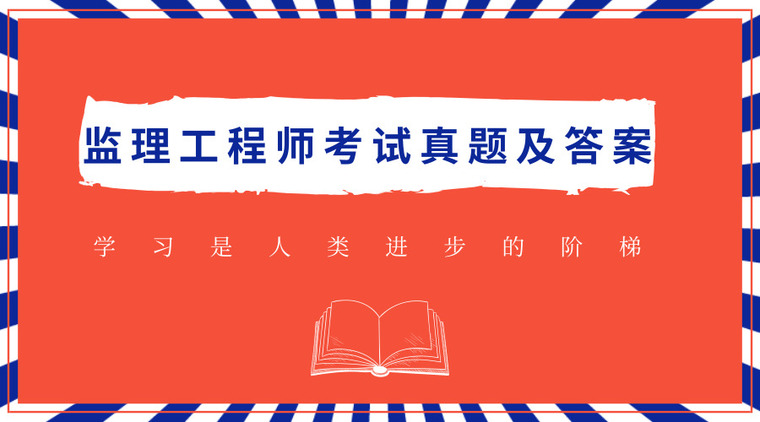 监理工程师考试真题及答案

学习是人类进步的阶梯